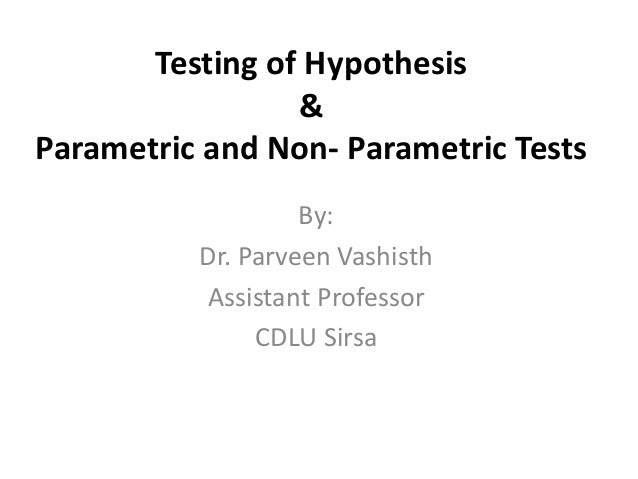 Testing of Hypothesis
&
Parametric and Non- Parametric Tests

By:
Dr. Parveen Vashisth
Assistant Professor
CDLU Sirsa